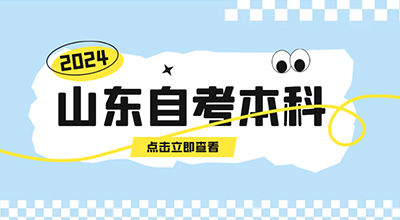 2024

山东自考本科

点击立即查看